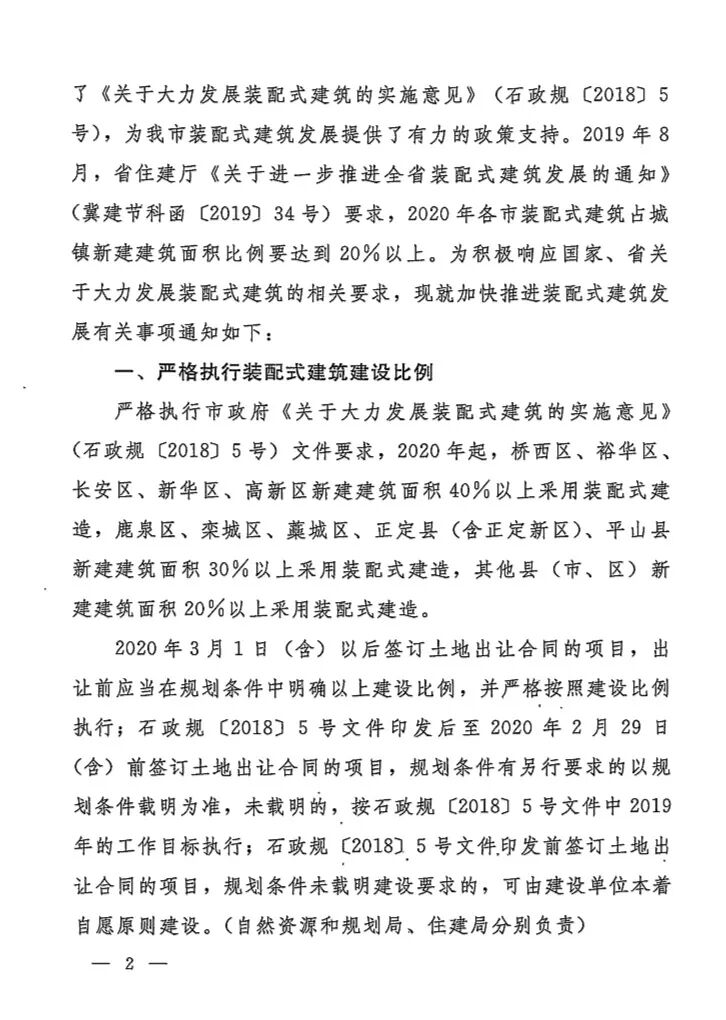 了《关于大力发展装配式建筑的实施意见》（石政规〔2018〕5号），为我市装配式建筑发展提供了有力的政策支持。2019年8月，省住建厅《关于进一步推进全省装配式建筑发展的通知》（冀建节科函〔2019〕34号）要求，2020年各市装配式建筑占城镇新建建筑面积比例要达到20%以上。为积极响应国家、省关于大力发展装配式建筑的相关要求，现就加快推进装配式建筑发展有关事项通知如下：

一、严格执行装配式建筑建设比例

严格执行市政府《关于大力发展装配式建筑的实施意见》（石政规〔2018〕5号）文件要求，2020年起，桥西区、裕华区、长安区、新华区、高新区新建建筑面积40%以上采用装配式建造，鹿泉区、栾城区、藁城区、正定县（含正定新区）、平山县新建建筑面积30%以上采用装配式建造，其他县（市、区）新建建筑面积20%以上采用装配式建造。

2020年3月1日（含）以后签订土地出让合同的项目，出让前应当在规划条件中明确以上建设比例，并严格按照建设比例执行；石政规〔2018〕5号文件印发后至2020年2月29日（含）前签订土地出让合同的项目，规划条件有另行要求的以规划条件载明为准，未载明的，按石政规〔2018〕5号文件中2019年的工作目标执行；石政规〔2018〕5号文件印发前签订土地出让合同的项目，规划条件未载明建设要求的，可由建设单位本着自愿原则建设。（自然资源和规划局、住建局分别负责）

— 2 —